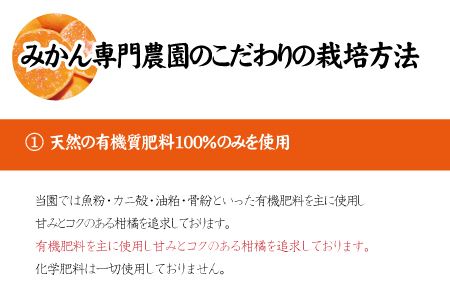 みかん専門農園のこだわりの栽培方法

① 天然の有機質肥料100%のみを使用

当園では魚粉・カニ殻・油粕・骨粉といった有機肥料を主に使用し
甘みとコクのある柑橘を追求しております。
有機肥料を主に使用し甘みとコクのある柑橘を追求しております。
化学肥料は一切使用しておりません。